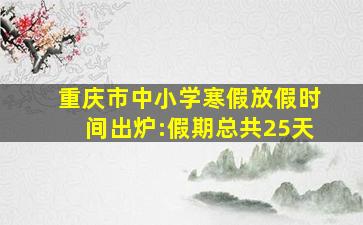 重庆市中小学寒假放假时间出炉:假期总共25天